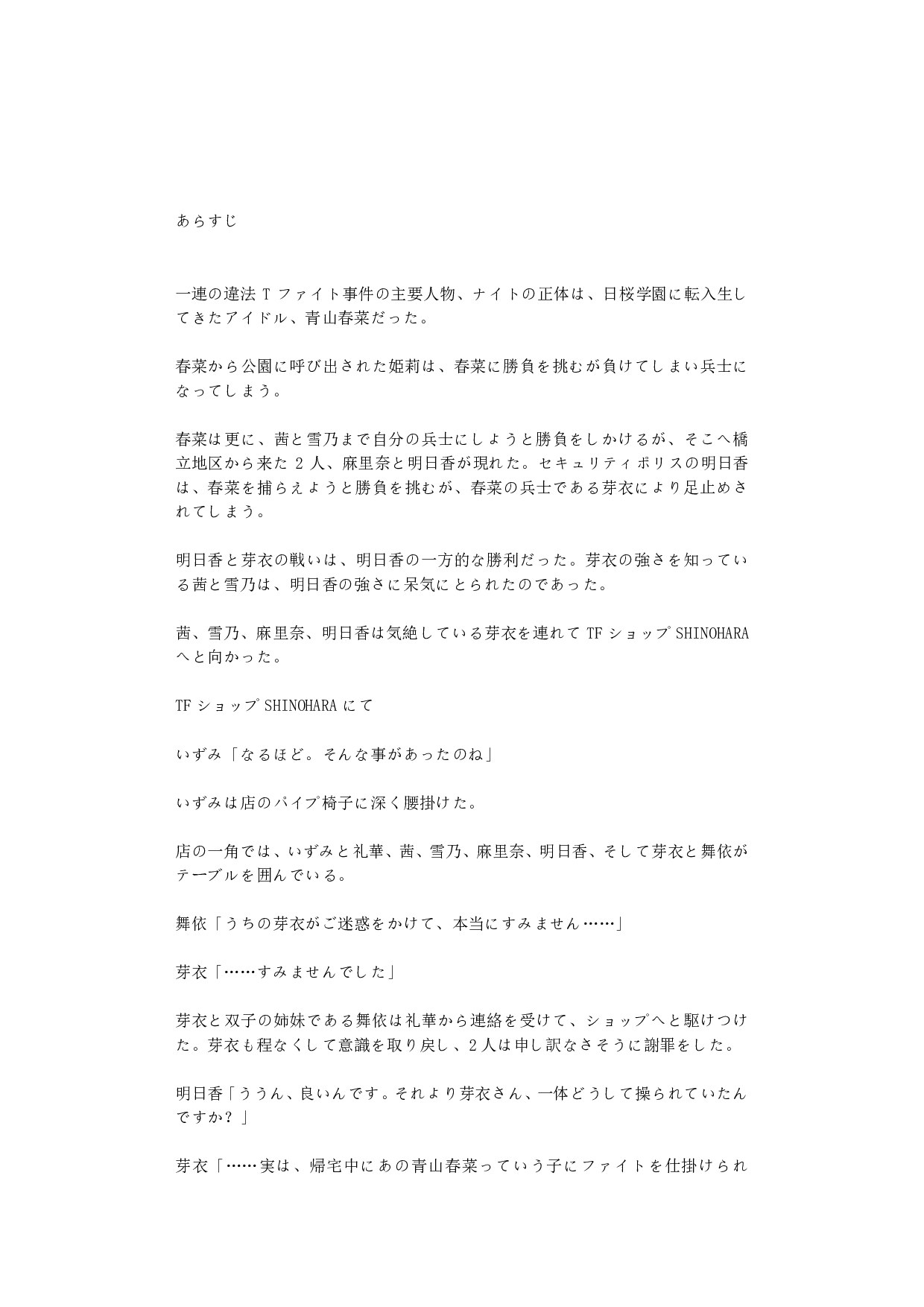 あらすじ

一連の違法Tファイト事件の主要人物、ナイトの正体は、日桜学園に転入生してきたアイドル、青山春菜だった。

春菜から公園に呼び出された姫莉は、春菜に勝負を挑むが負けてしまい兵士になってしまう。

春菜は更に、茜と雪乃まで自分の兵士にしようと勝負をしかけるが、そこへ橋立地区から来た2人、麻里奈と明日香が現れた。セキュリティポリスの明日香は、春菜を捕らえようと勝負を挑むが、春菜の兵士である芽衣により足止めされてしまう。

明日香と芽衣の戦いは、明日香の一方的な勝利だった。芽衣の強さを知っている茜と雪乃は、明日香の強さに呆気にとられたのであった。

茜、雪乃、麻里奈、明日香は気絶している芽衣を連れてTFショップSHINOHARAへと向かった。

TFショップSHINOHARAにて

いずみ「なるほど。そんな事があったのね」

いずみは店のパイプ椅子に深く腰掛けた。

店の一角では、いずみと礼華、茜、雪乃、麻里奈、明日香、そして芽衣と舞依がテーブルを囲んでいる。

舞依「うちの芽衣がご迷惑をかけて、本当にすみません……」

芽衣「……すみませんでした」

芽衣と双子の姉妹である舞依は礼華から連絡を受けて、ショップへと駆けつけた。芽衣も程なくして意識を取り戻し、2人は申し訳なさそうに謝罪をした。

明日香「ううん、良いんです。それより芽衣さん、一体どうして操られていたんですか？」

芽衣「……実は、帰宅中にあの青山春菜っていう子にファイトを仕掛けられ